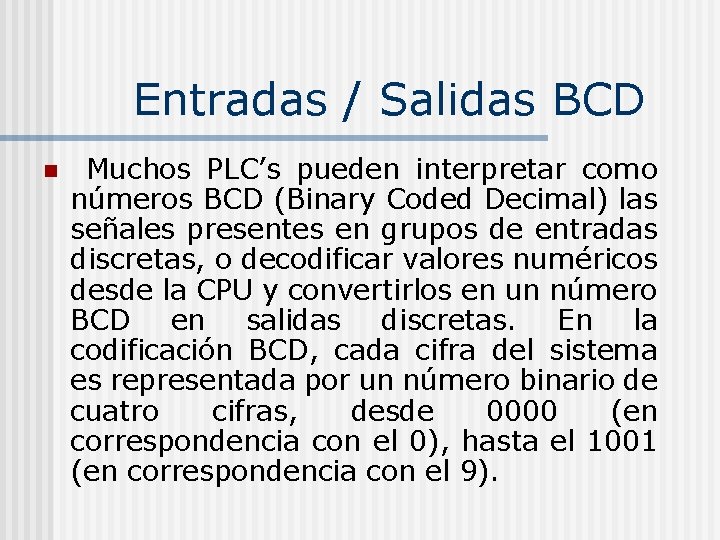 Entradas / Salidas BCD

Muchos PLC’s pueden interpretar como números BCD (Binary Coded Decimal) las señales presentes en grupos de entradas discretas, o decodificar valores numéricos desde la CPU y convertirlos en un número BCD en salidas discretas. En la codificación BCD, cada cifra del sistema es representada por un número binario de cuatro cifras, desde 0000 (en correspondencia con el 0), hasta el 1001 (en correspondencia con el 9).